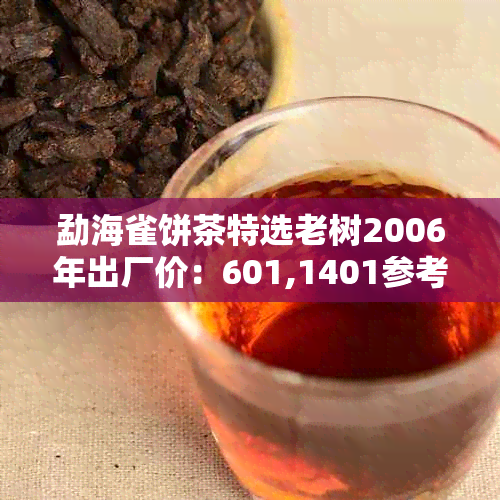 勐海雀饼茶特选老树2006年出厂价：601,1401参考